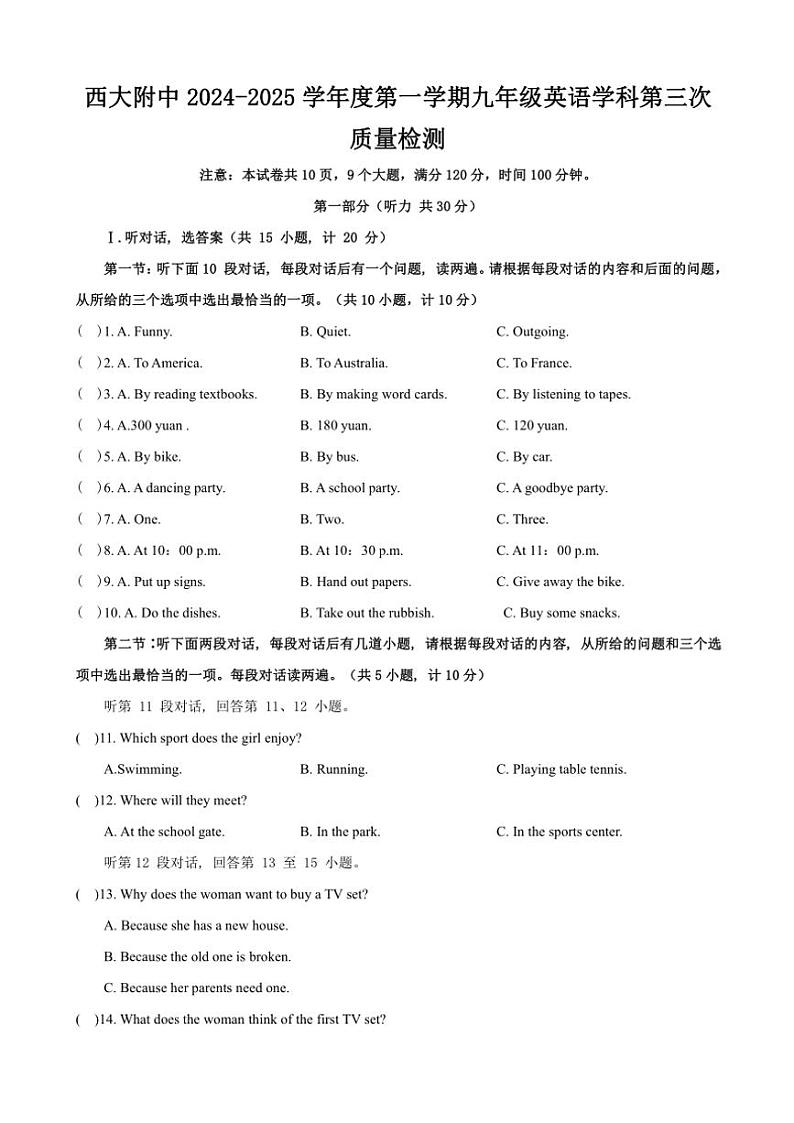 西大附中 2024-2025 学年度第一学期九年级英语学科第三次质量检测

注意：本试卷共 10 页，9 个大题，满分 120 分，时间 100 分钟。

第一部分（听力 共 30 分）

Ⅰ.听对话，选答案（共 15 小题，计 20 分）

第一节：听下面 10 段对话，每段对话后有一个问题，读两遍。请根据每段对话的内容和后面的问题，从所给的三个选项中选出最恰当的一项。（共 10 小题，计 10 分）

( )1. A. Funny. B. Quiet. C. Outgoing.

( )2. A. To America. B. To Australia. C. To France.

( )3. A. By reading textbooks. B. By making word cards. C. By listening to tapes.

( )4. A.300 yuan . B. 180 yuan. C. 120 yuan.

( )5. A. By bike. B. By bus. C. By car.

( )6. A. A dancing party. B. A school party. C. A goodbye party.

( )7. A. One. B. Two. C. Three.

( )8. A. At 10：00 p.m. B. At 10：30 p.m. C. At 11：00 p.m.

( )9. A. Put up signs. B. Hand out papers. C. Give away the bike.

( )10. A. Do the dishes. B. Take out the rubbish. C. Buy some snacks.

第二节：听下面两段对话，每段对话后有几道小题，请根据每段对话的内容，从所给的问题和三个选项中选出最恰当的一项。每段对话读两遍。（共 5 小题，计 10 分）

听第 11 段对话，回答第 11、12 小题。

( )11. Which sport does the girl enjoy?

A.Swimming. B. Running. C. Playing table tennis.

( )12. Where will they meet?

A. At the school gate. B. In the park. C. In the sports center.

听第 12 段对话，回答第 13 至 15 小题。

( )13. Why does the woman want to buy a TV set?

A. Because she has a new house.

B. Because the old one is broken.

C. Because her parents need one.

( )14. What does the woman think of the first TV set?